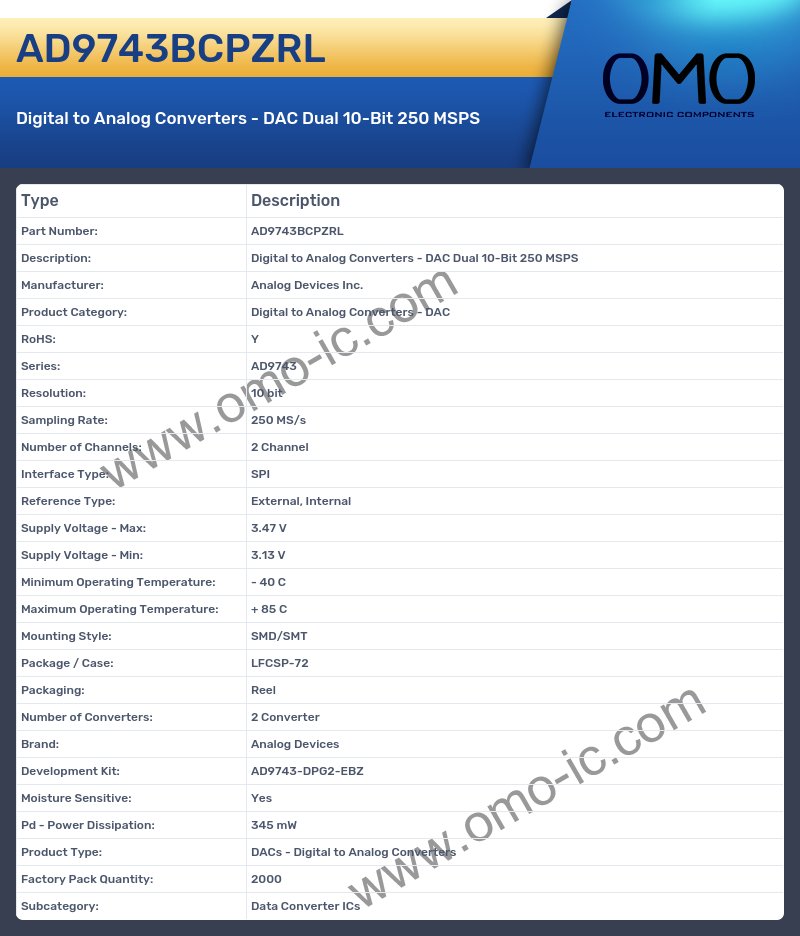 AD9743BCPZRL

Digital to Analog Converters - DAC Dual 10-Bit 250 MSPS

OMO
ELECTRONIC COMPONENTS

| Type | Description |
|---|---|
| Part Number: | AD9743BCPZRL |
| Description: | Digital to Analog Converters - DAC Dual 10-Bit 250 MSPS |
| Manufacturer: | Analog Devices Inc. |
| Product Category: | Digital to Analog Converters - DAC |
| RoHS: | Y |
| Series: | AD9743 |
| Resolution: | 10 bit |
| Sampling Rate: | 250 MS/s |
| Number of Channels: | 2 Channel |
| Interface Type: | SPI |
| Reference Type: | External, Internal |
| Supply Voltage - Max: | 3.47 V |
| Supply Voltage - Min: | 3.13 V |
| Minimum Operating Temperature: | - 40 C |
| Maximum Operating Temperature: | + 85 C |
| Mounting Style: | SMD/SMT |
| Package / Case: | LFCSP-72 |
| Packaging: | Reel |
| Number of Converters: | 2 Converter |
| Brand: | Analog Devices |
| Development Kit: | AD9743-DPG2-EBZ |
| Moisture Sensitive: | Yes |
| Pd - Power Dissipation: | 345 mW |
| Product Type: | DACs - Digital to Analog Converters |
| Factory Pack Quantity: | 2000 |
| Subcategory: | Data Converter ICs |

www.omo-ic.com